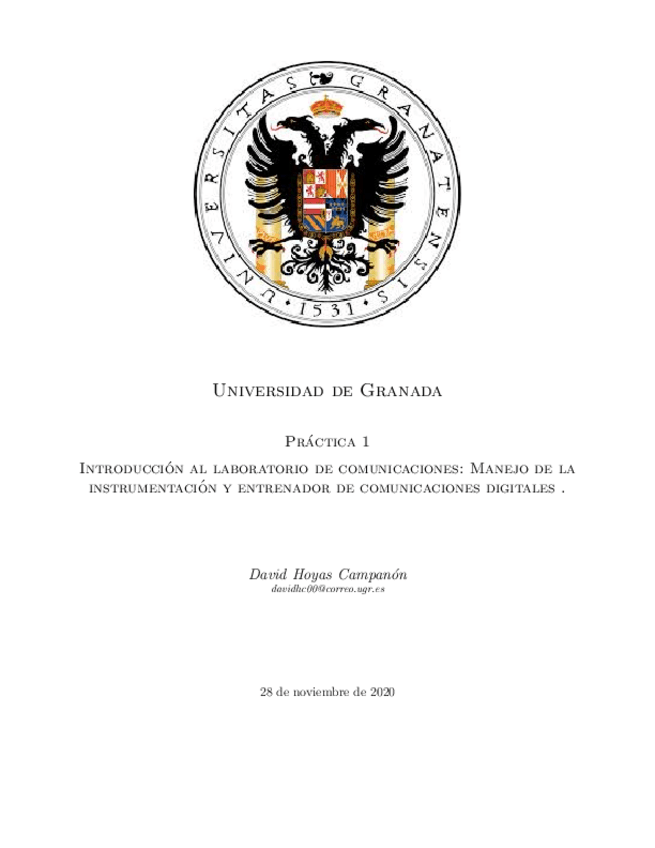 UNIVERSITAS GRANATENSIS
· 1531 ·

Universidad de Granada

Práctica 1

Introducción al laboratorio de comunicaciones: Manejo de la instrumentación y entrenador de comunicaciones digitales .

David Hoyas Campanón
davidhc00@correo.ugr.es

28 de noviembre de 2020